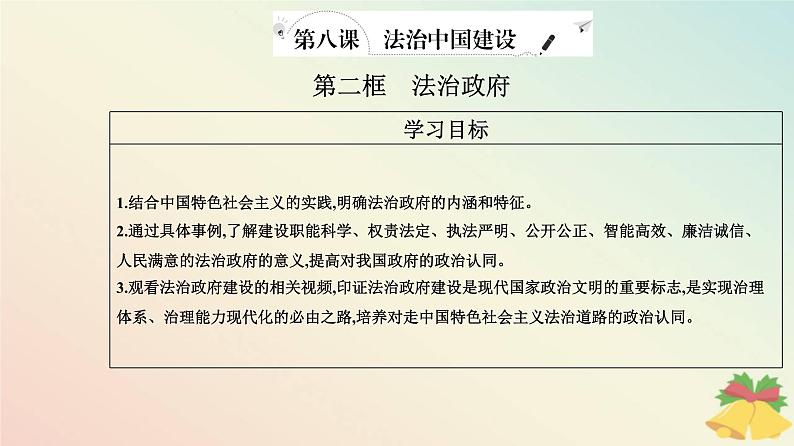 第八课 法治中国建设

第二框 法治政府

学习目标

1.结合中国特色社会主义的实践,明确法治政府的内涵和特征。

2.通过具体事例,了解建设职能科学、权责法定、执法严明、公开公正、智能高效、廉洁诚信、人民满意的法治政府的意义,提高对我国政府的政治认同。

3.观看法治政府建设的相关视频,印证法治政府建设是现代国家政治文明的重要标志,是实现治理体系、治理能力现代化的必由之路,培养对走中国特色社会主义法治道路的政治认同。